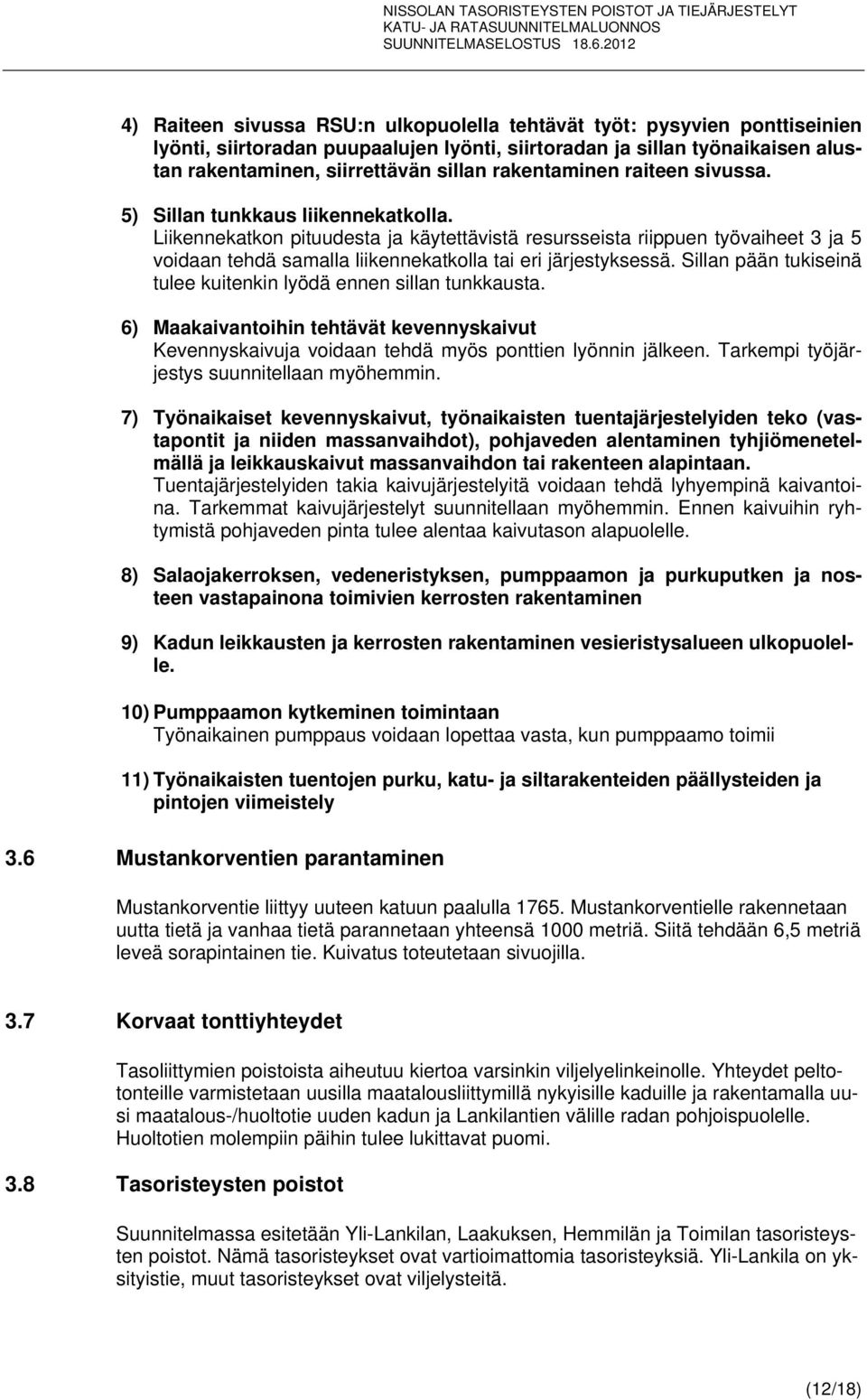 NISSOLAN TASORISTEYSTEN POISTOT JA TIEJÄRJESTELYT
KATU- JA RATASUUNNITELMALUONNOS
SUUNNITELMASELOSTUS 18.6.2012

4) Raiteen sivussa RSU:n ulkopuolella tehtävät työt: pysyvien ponttiseinien lyönti, siirtoradan puupaalujen lyönti, siirtoradan ja sillan työnaikaisen alustan rakentaminen, siirrettävän sillan rakentaminen raiteen sivussa.

5) Sillan tunkkaus liikennekatkolla.
Liikennekatkon pituudesta ja käytettävistä resursseista riippuen työvaiheet 3 ja 5 voidaan tehdä samalla liikennekatkolla tai eri järjestyksessä. Sillan pään tukiseinä tulee kuitenkin lyödä ennen sillan tunkkausta.

6) Maakaivantoihin tehtävät kevennyskaivut
Kevennyskaivuja voidaan tehdä myös ponttien lyönnin jälkeen. Tarkempi työjärjestys suunnitellaan myöhemmin.

7) Työnaikaiset kevennyskaivut, työnaikaisten tuentajärjestelyiden teko (vastapontit ja niiden massanvaihdot), pohjaveden alentaminen tyhjiömenetelmällä ja leikkauskaivut massanvaihdon tai rakenteen alapintaan.
Tuentajärjestelyiden takia kaivujärjestelyitä voidaan tehdä lyhyempinä kaivantoina. Tarkemmat kaivujärjestelyt suunnitellaan myöhemmin. Ennen kaivuihin ryhtymistä pohjaveden pinta tulee alentaa kaivutason alapuolelle.

8) Salaojakerroksen, vedeneristyksen, pumppaamon ja purkuputken ja nosteen vastapainona toimivien kerrosten rakentaminen

9) Kadun leikkausten ja kerrosten rakentaminen vesieristysalueen ulkopuolelle.

10) Pumppaamon kytkeminen toimintaan
Työnaikainen pumppaus voidaan lopettaa vasta, kun pumppaamo toimii

11) Työnaikaisten tuentojen purku, katu- ja siltarakenteiden päällysteiden ja pintojen viimeistely

3.6 Mustankorventien parantaminen

Mustankorventie liittyy uuteen katuun paalulla 1765. Mustankorventielle rakennetaan uutta tietä ja vanhaa tietä parannetaan yhteensä 1000 metriä. Siitä tehdään 6,5 metriä leveä sorapintainen tie. Kuivatus toteutetaan sivuojilla.

3.7 Korvaat tonttiyhteydet

Tasoliittymien poistoista aiheutuu kiertoa varsinkin viljelyelinkeinolle. Yhteydet peltotonteille varmistetaan uusilla maatalousliittymillä nykyisille kaduille ja rakentamalla uusi maatalous-/huoltotie uuden kadun ja Lankilantien välille radan pohjoispuolelle. Huoltotien molempiin päihin tulee lukittavat puomi.

3.8 Tasoristeysten poistot

Suunnitelmassa esitetään Yli-Lankilan, Laakuksen, Hemmilän ja Toimilan tasoristeysten poistot. Nämä tasoristeykset ovat vartioimattomia tasoristeyksiä. Yli-Lankila on yksityistie, muut tasoristeykset ovat viljelysteitä.

(12/18)